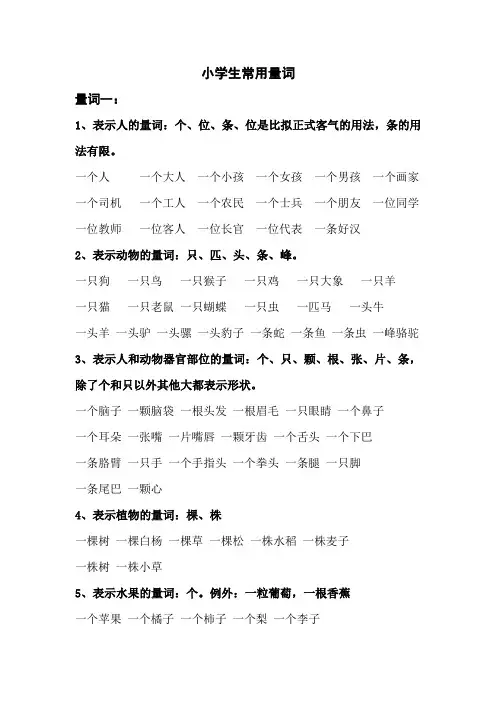 小学生常用量词

量词一：

1、表示人的量词：个、位、条、位是比拟正式客气的用法，条的用法有限。

一个人　一个大人　一个小孩　一个女孩　一个男孩　一个画家

一个司机　一个工人　一个农民　一个士兵　一个朋友　一位同学

一位教师　一位客人　一位长官　一位代表　一条好汉

2、表示动物的量词：只、匹、头、条、峰。

一只狗　一只鸟　一只猴子　一只鸡　一只大象　一只羊

一只猫　一只老鼠　一只蝴蝶　一只虫　一匹马　一头牛

一头羊　一头驴　一头骡　一头豹子　一条蛇　一条鱼　一条虫　一峰骆驼

3、表示人和动物器官部位的量词：个、只、颗、根、张、片、条，除了个和只以外其他大都表示形状。

一个脑子　一颗脑袋　一根头发　一根眉毛　一只眼睛　一个鼻子

一个耳朵　一张嘴　一片嘴唇　一颗牙齿　一个舌头　一个下巴

一条胳臂　一只手　一个手指头　一个拳头　一条腿　一只脚

一条尾巴　一颗心

4、表示植物的量词：棵、株

一棵树　一棵白杨　一棵草　一棵松　一株水稻　一株麦子

一株树　一株小草

5、表示水果的量词：个。例外：一粒葡萄，一根香蕉

一个苹果　一个橘子　一个柿子　一个梨　一个李子